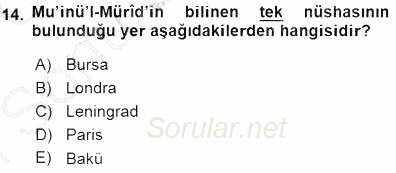 14. Mu'inü'l-Mürîd'in bilinen tek nüshasının bulunduğu yer aşağıdakilerden hangisidir?

A) Bursa
B) Londra
C) Leningrad
D) Paris
E) Bakü

Sorular.net